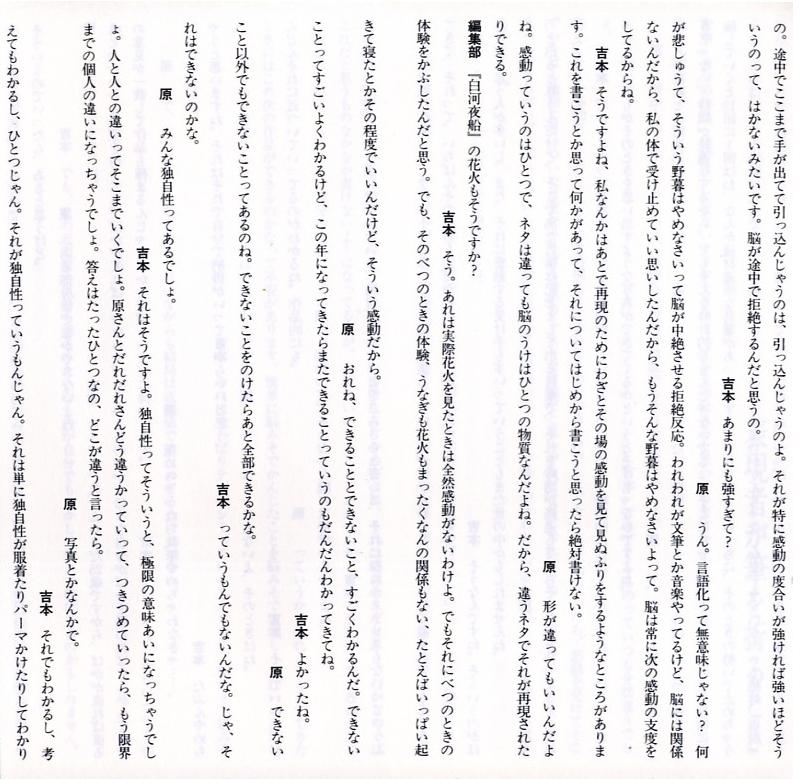 の。途中でここまで手が出てて引っ込んじゃうのは、引っ込んじゃうのよ。それが特に感動の度合いが強ければ強いほどそういうのって、はかないみたいです。脳が途中で拒絶するんだと思うの。

吉本　あまりにも強すぎて？

原　うん。言語化って無意味じゃない？　何が悲しゅうて、そういう野暮はやめなさいって脳が中絶させる拒絶反応。われわれが文筆とか音楽やってるけど、脳には関係ないんだから、私の体で受け止めていい思いしたんだから、もうそんな野暮はやめなさいよって。脳は常に次の感動の支度をしてるからね。

吉本　そうですよね、私なんかはあとで再現のためにわざとその場の感動を見て見ぬふりをするようなところがあります。これを書こうとか思って何かがあって、それについてはじめから書こうと思ったら絶対書けない。

原　形が違ってもいいんだよね。感動っていうのはひとつで、ネタは違っても脳のうけはひとつの物質なんだよね。だから、違うネタでそれが再現されたりできる。

編集部　『白河夜船』の花火もそうですか？

吉本　そう。あれは実際花火を見たときは全然感動がないわけよ。でもそれにべつのときの体験をかぶしたんだと思う。でも、そのべつのときの体験、うなぎも花火もまったくなんの関係もない。たとえばいっぱい起きて寝たとかその程度でいいんだけど、そういう感動だから。

原　おれね、できることとできないこと、すごくわかるんだ。できないことってすごいよくわかるけど、この年になってきたらまたできることっていうのもだんだんわかってきてね。

吉本　よかったね。

原　できないこと以外でもできないことってあるのね。できないことをのけたらあと全部できるかな。

吉本　っていうもんでもないんだな。じゃ、それはできないのかな。

原　みんな独自性ってあるでしょ。

吉本　それはそうですよ。独自性ってそういうと、極限の意味あいになっちゃうでしょ。人と人との違いってそこまでいくでしょ。原さんとだれだれさんどう違うかっていって、つきつめていったら、もう限界までの個人の違いになっちゃうでしょ。答えはたったひとつなの、どこが違うと言ったら。

原　写真とかなんかで。

吉本　それでもわかるし、考えてもわかるし、ひとつじゃん。それが独自性っていうもんじゃん。それは単に独自性が服着たりパーマかけたりしてわかり